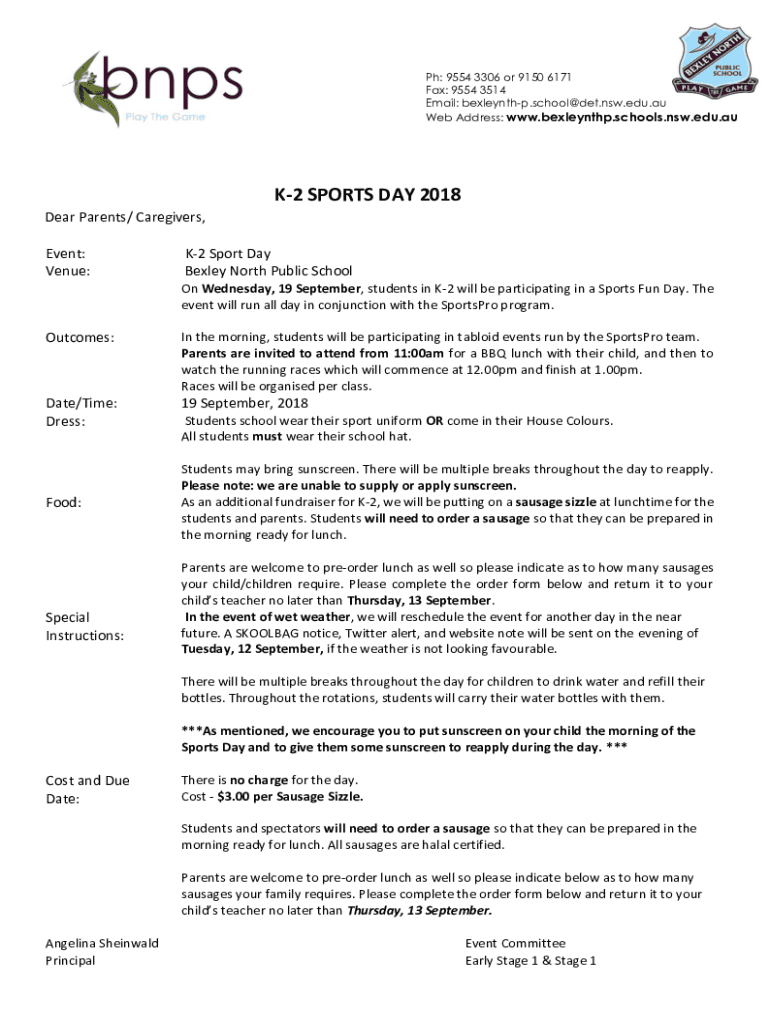 bnps
Play The Game

Ph: 9554 3306 or 9150 6171
Fax: 9554 3514
Email: bexleynth-p.school@det.nsw.edu.au
Web Address: www.bexleynthp.schools.nsw.edu.au

BEXLEY NORTH PUBLIC SCHOOL
PLAY THE GAME

K-2 SPORTS DAY 2018

Dear Parents/ Caregivers,

Event: K-2 Sport Day
Venue: Bexley North Public School

On Wednesday, 19 September, students in K-2 will be participating in a Sports Fun Day. The event will run all day in conjunction with the SportsPro program.

Outcomes: In the morning, students will be participating in tabloid events run by the SportsPro team. Parents are invited to attend from 11:00am for a BBQ lunch with their child, and then to watch the running races which will commence at 12.00pm and finish at 1.00pm.
Races will be organised per class.

Date/Time: 19 September, 2018
Dress: Students school wear their sport uniform OR come in their House Colours.
All students must wear their school hat.

Students may bring sunscreen. There will be multiple breaks throughout the day to reapply.
Please note: we are unable to supply or apply sunscreen.

Food: As an additional fundraiser for K-2, we will be putting on a sausage sizzle at lunchtime for the students and parents. Students will need to order a sausage so that they can be prepared in the morning ready for lunch.

Parents are welcome to pre-order lunch as well so please indicate as to how many sausages your child/children require. Please complete the order form below and return it to your child's teacher no later than Thursday, 13 September.

Special Instructions: In the event of wet weather, we will reschedule the event for another day in the near future. A SKOOLBAG notice, Twitter alert, and website note will be sent on the evening of Tuesday, 12 September, if the weather is not looking favourable.

There will be multiple breaks throughout the day for children to drink water and refill their bottles. Throughout the rotations, students will carry their water bottles with them.

***As mentioned, we encourage you to put sunscreen on your child the morning of the Sports Day and to give them some sunscreen to reapply during the day. ***

Cost and Due Date: There is no charge for the day.
Cost - $3.00 per Sausage Sizzle.

Students and spectators will need to order a sausage so that they can be prepared in the morning ready for lunch. All sausages are halal certified.

Parents are welcome to pre-order lunch as well so please indicate below as to how many sausages your family requires. Please complete the order form below and return it to your child's teacher no later than Thursday, 13 September.

Angelina Sheinwald
Principal

Event Committee
Early Stage 1 & Stage 1